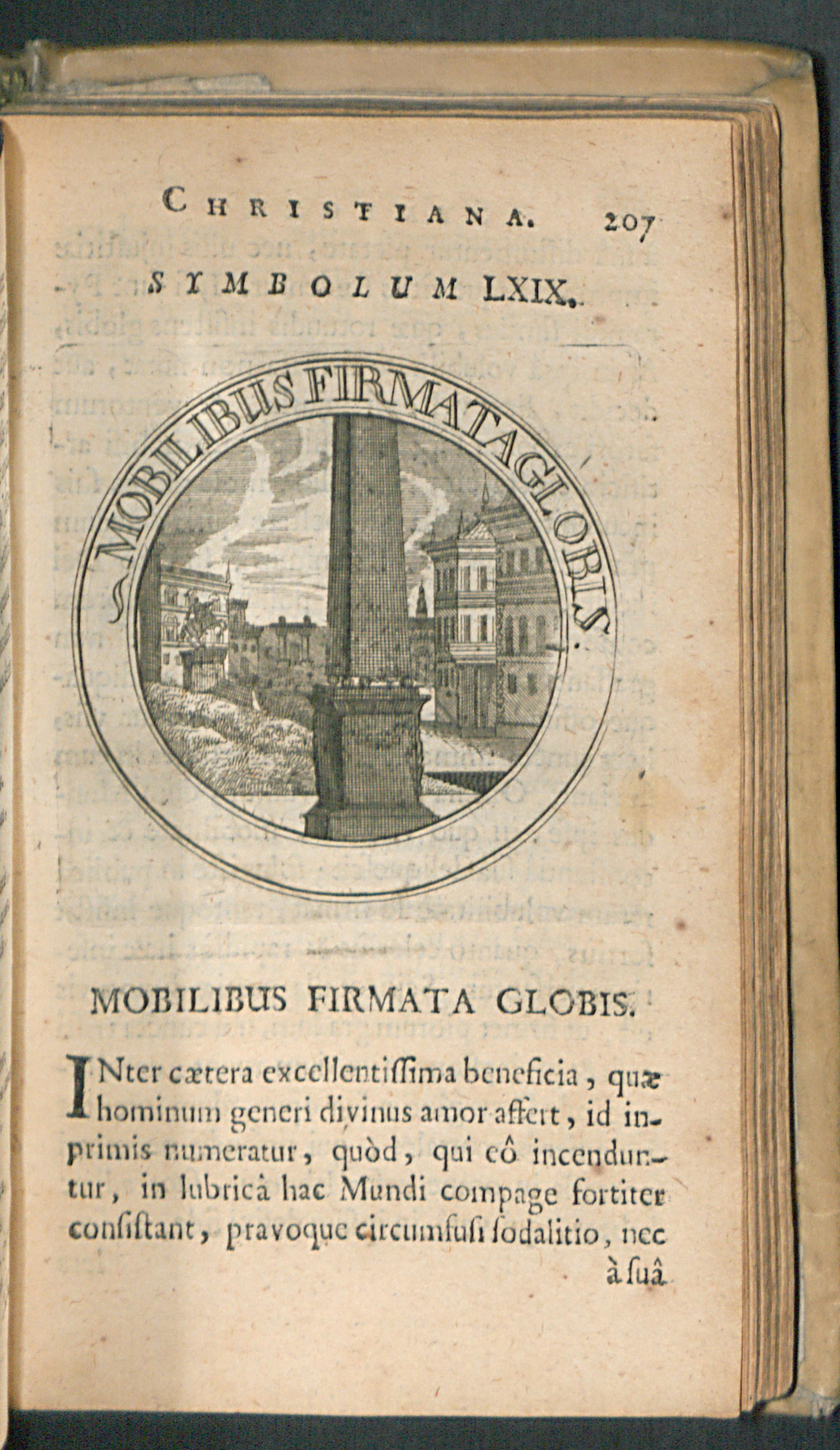 CHRISTIANA. 207

SYMBOLUM LXIX.

MOBILIBUS FIRMATA GLOBIS.

MOBILIBUS FIRMATA GLOBIS.

INter cætera excellentiſſima beneficia, quæ hominum generi divinus amor affert, id inprimis numeratur, quòd, qui eô incenduntur, in lubricâ hac Mundi compage fortiter conſiſtant, pravoque circumfuſi ſodalitio, nec

à ſuâ